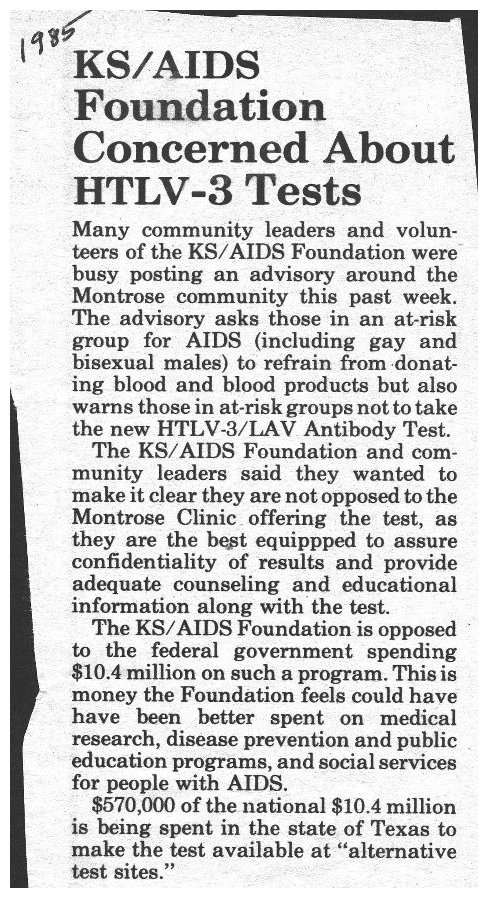 1985

KS/AIDS Foundation Concerned About HTLV-3 Tests

Many community leaders and volunteers of the KS/AIDS Foundation were busy posting an advisory around the Montrose community this past week. The advisory asks those in an at-risk group for AIDS (including gay and bisexual males) to refrain from donating blood and blood products but also warns those in at-risk groups not to take the new HTLV-3/LAV Antibody Test.

The KS/AIDS Foundation and community leaders said they wanted to make it clear they are not opposed to the Montrose Clinic offering the test, as they are the best equippped to assure confidentiality of results and provide adequate counseling and educational information along with the test.

The KS/AIDS Foundation is opposed to the federal government spending $10.4 million on such a program. This is money the Foundation feels could have have been better spent on medical research, disease prevention and public education programs, and social services for people with AIDS.

$570,000 of the national $10.4 million is being spent in the state of Texas to make the test available at "alternative test sites."